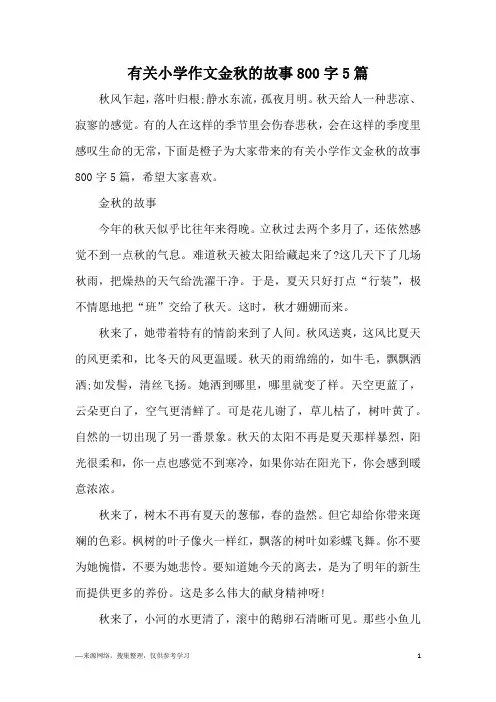 有关小学作文金秋的故事800字5篇

秋风乍起，落叶归根;静水东流，孤夜月明。秋天给人一种悲凉、寂寥的感觉。有的人在这样的季节里会伤春悲秋，会在这样的季度里感叹生命的无常，下面是橙子为大家带来的有关小学作文金秋的故事800字5篇，希望大家喜欢。

金秋的故事

今年的秋天似乎比往年来得晚。立秋过去两个多月了，还依然感觉不到一点秋的气息。难道秋天被太阳给藏起来了?这几天下了几场秋雨，把燥热的天气给洗濯干净。于是，夏天只好打点“行装”，极不情愿地把“班”交给了秋天。这时，秋才姗姗而来。

秋来了，她带着特有的情韵来到了人间。秋风送爽，这风比夏天的风更柔和，比冬天的风更温暖。秋天的雨绵绵的，如牛毛，飘飘洒洒;如发髻，清丝飞扬。她洒到哪里，哪里就变了样。天空更蓝了，云朵更白了，空气更清鲜了。可是花儿谢了，草儿枯了，树叶黄了。自然的一切出现了另一番景象。秋天的太阳不再是夏天那样暴烈，阳光很柔和，你一点也感觉不到寒冷，如果你站在阳光下，你会感到暖意浓浓。

秋来了，树木不再有夏天的葱郁，春的盎然。但它却给你带来斑斓的色彩。枫树的叶子像火一样红，飘落的树叶如彩蝶飞舞。你不要为她惋惜，不要为她悲怜。要知道她今天的离去，是为了明年的新生而提供更多的养份。这是多么伟大的献身精神呀!

秋来了，小河的水更清了，滚中的鹅卵石清晰可见。那些小鱼儿

—来源网络，搜集整理，仅供参考学习

1